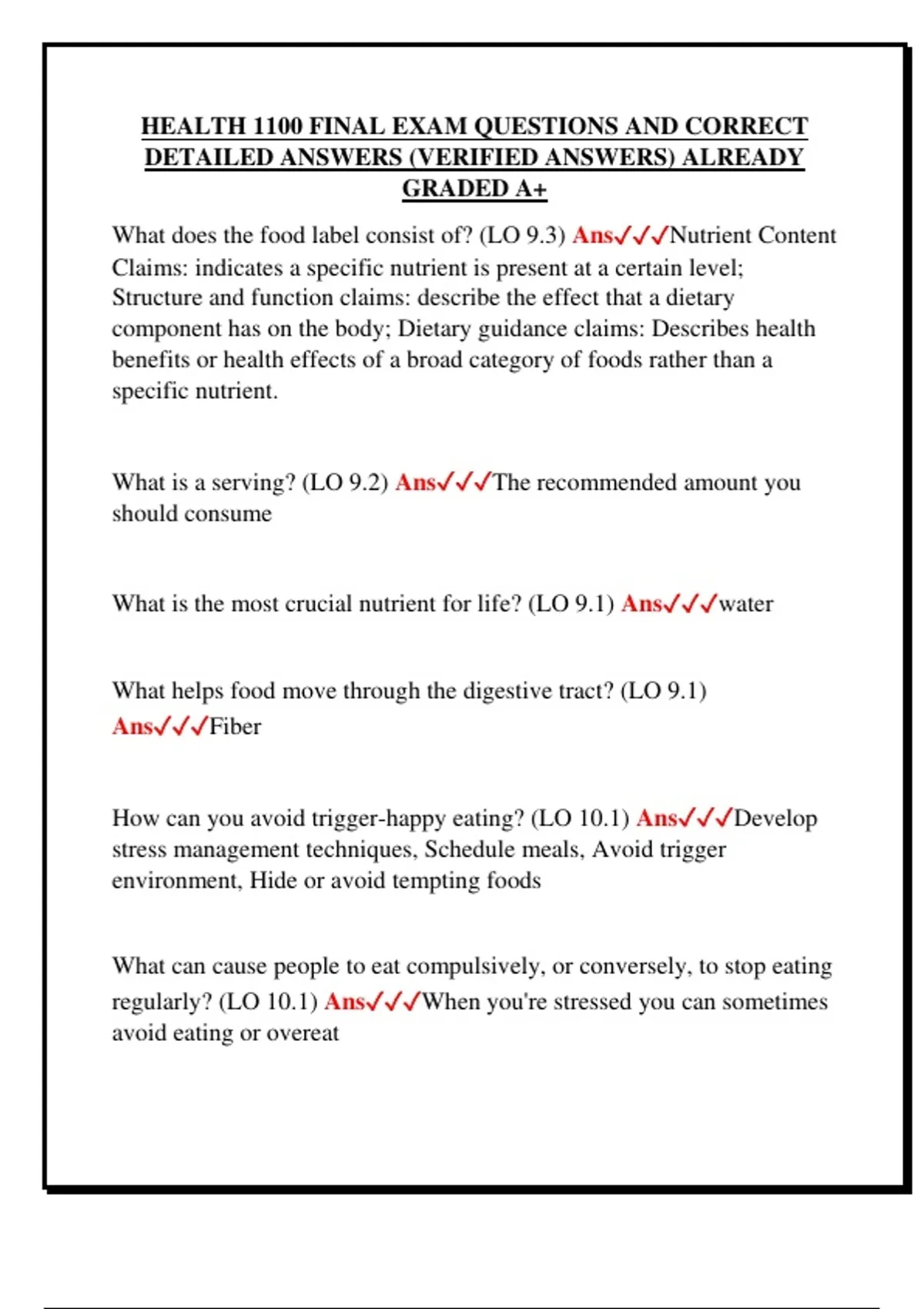 HEALTH 1100 FINAL EXAM QUESTIONS AND CORRECT DETAILED ANSWERS (VERIFIED ANSWERS) ALREADY GRADED A+

What does the food label consist of? (LO 9.3) Ans✓✓✓Nutrient Content Claims: indicates a specific nutrient is present at a certain level; Structure and function claims: describe the effect that a dietary component has on the body; Dietary guidance claims: Describes health benefits or health effects of a broad category of foods rather than a specific nutrient.

What is a serving? (LO 9.2) Ans✓✓✓The recommended amount you should consume

What is the most crucial nutrient for life? (LO 9.1) Ans✓✓✓water

What helps food move through the digestive tract? (LO 9.1) Ans✓✓✓Fiber

How can you avoid trigger-happy eating? (LO 10.1) Ans✓✓✓Develop stress management techniques, Schedule meals, Avoid trigger environment, Hide or avoid tempting foods

What can cause people to eat compulsively, or conversely, to stop eating regularly? (LO 10.1) Ans✓✓✓When you're stressed you can sometimes avoid eating or overeat